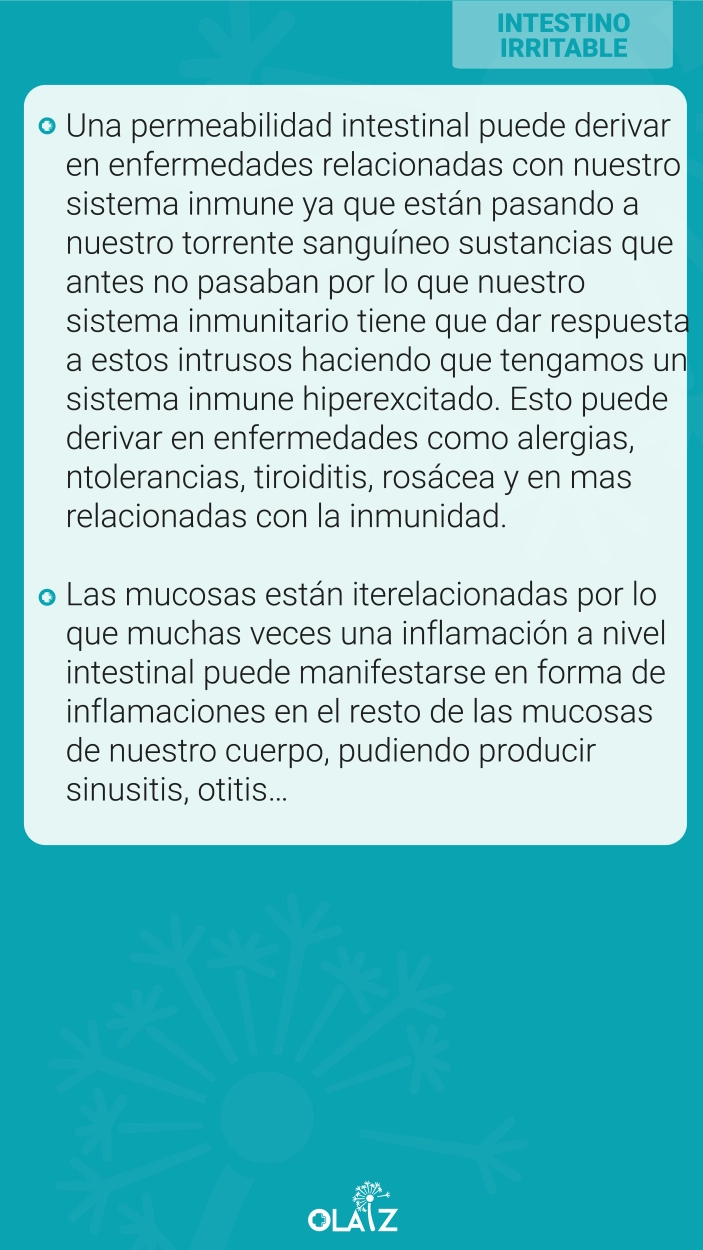 INTESTINO IRRITABLE

Una permeabilidad intestinal puede derivar en enfermedades relacionadas con nuestro sistema inmune ya que están pasando a nuestro torrente sanguíneo sustancias que antes no pasaban por lo que nuestro sistema inmunitario tiene que dar respuesta a estos intrusos haciendo que tengamos un sistema inmune hiperexcitado. Esto puede derivar en enfermedades como alergias, ntolerancias, tiroiditis, rosácea y en mas relacionadas con la inmunidad.

Las mucosas están iterelacionadas por lo que muchas veces una inflamación a nivel intestinal puede manifestarse en forma de inflamaciones en el resto de las mucosas de nuestro cuerpo, pudiendo producir sinusitis, otitis...

OLAIZ